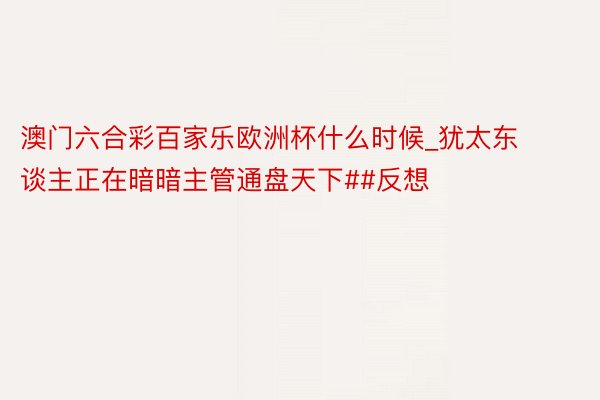 澳门六合彩百家乐欧洲杯什么时候_犹太东谈主正在暗暗主管通盘天下##反想